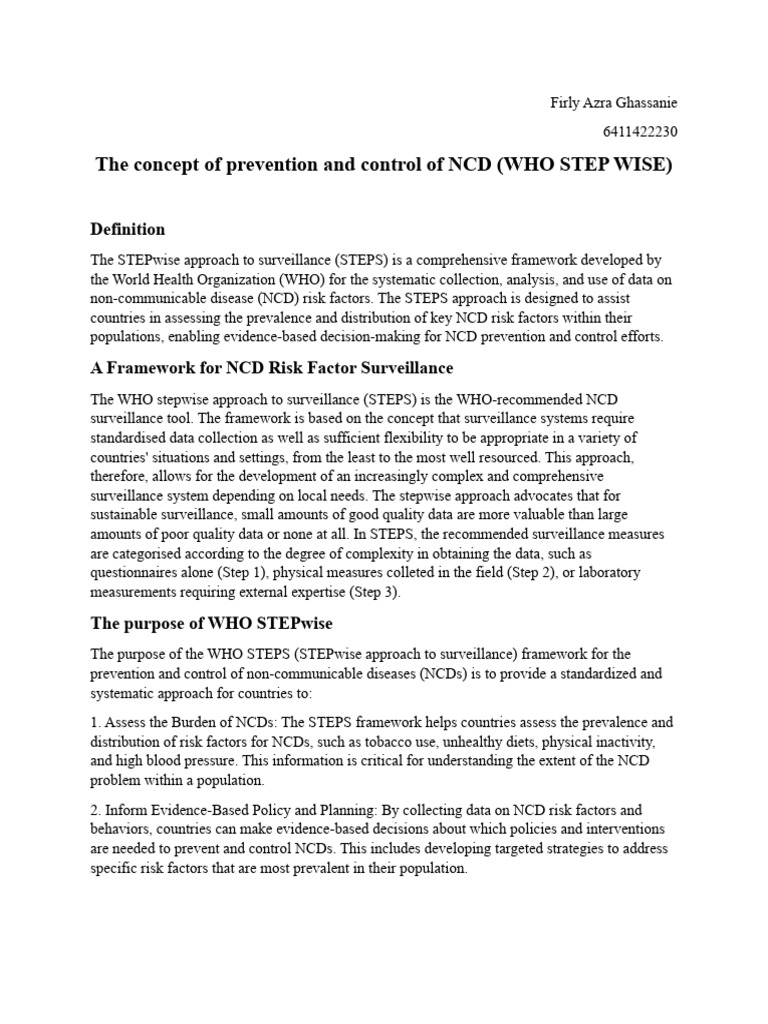 Firly Azra Ghassanie
6411422230

The concept of prevention and control of NCD (WHO STEP WISE)

Definition

The STEPwise approach to surveillance (STEPS) is a comprehensive framework developed by the World Health Organization (WHO) for the systematic collection, analysis, and use of data on non-communicable disease (NCD) risk factors. The STEPS approach is designed to assist countries in assessing the prevalence and distribution of key NCD risk factors within their populations, enabling evidence-based decision-making for NCD prevention and control efforts.

A Framework for NCD Risk Factor Surveillance

The WHO stepwise approach to surveillance (STEPS) is the WHO-recommended NCD surveillance tool. The framework is based on the concept that surveillance systems require standardised data collection as well as sufficient flexibility to be appropriate in a variety of countries' situations and settings, from the least to the most well resourced. This approach, therefore, allows for the development of an increasingly complex and comprehensive surveillance system depending on local needs. The stepwise approach advocates that for sustainable surveillance, small amounts of good quality data are more valuable than large amounts of poor quality data or none at all. In STEPS, the recommended surveillance measures are categorised according to the degree of complexity in obtaining the data, such as questionnaires alone (Step 1), physical measures colleted in the field (Step 2), or laboratory measurements requiring external expertise (Step 3).

The purpose of WHO STEPwise

The purpose of the WHO STEPS (STEPwise approach to surveillance) framework for the prevention and control of non-communicable diseases (NCDs) is to provide a standardized and systematic approach for countries to:

1. Assess the Burden of NCDs: The STEPS framework helps countries assess the prevalence and distribution of risk factors for NCDs, such as tobacco use, unhealthy diets, physical inactivity, and high blood pressure. This information is critical for understanding the extent of the NCD problem within a population.

2. Inform Evidence-Based Policy and Planning: By collecting data on NCD risk factors and behaviors, countries can make evidence-based decisions about which policies and interventions are needed to prevent and control NCDs. This includes developing targeted strategies to address specific risk factors that are most prevalent in their population.